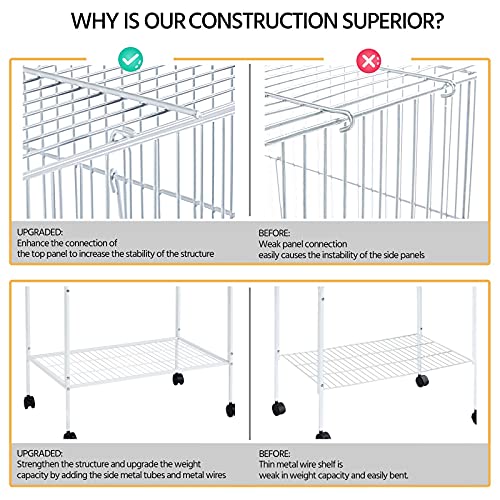 WHY IS OUR CONSTRUCTION SUPERIOR?

UPGRADED:
Enhance the connection of the top panel to increase the stability of the structure

BEFORE:
Weak panel connection easily causes the instability of the side panels

UPGRADED:
Strengthen the structure and upgrade the weight capacity by adding the side metal tubes and metal wires

BEFORE:
Thin metal wire shelf is weak in weight capacity and easily bent.